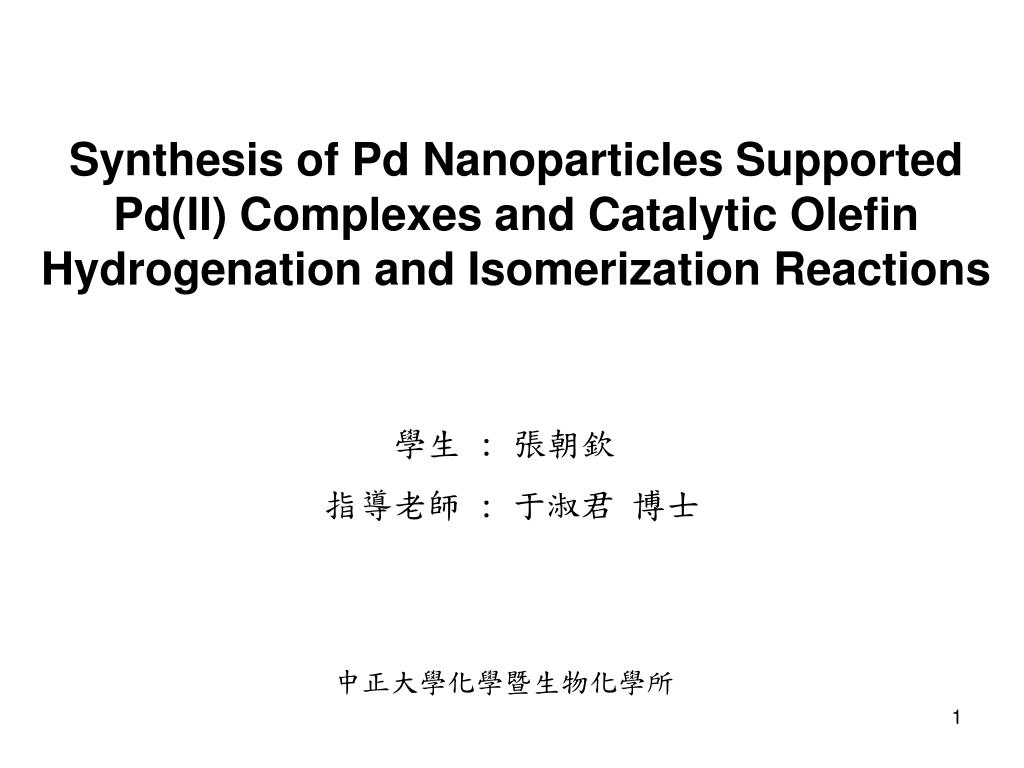 Synthesis of Pd Nanoparticles Supported Pd(II) Complexes and Catalytic Olefin Hydrogenation and Isomerization Reactions

學生 ： 張朝欽

指導老師 ： 于淑君 博士

中正大學化學暨生物化學所

1